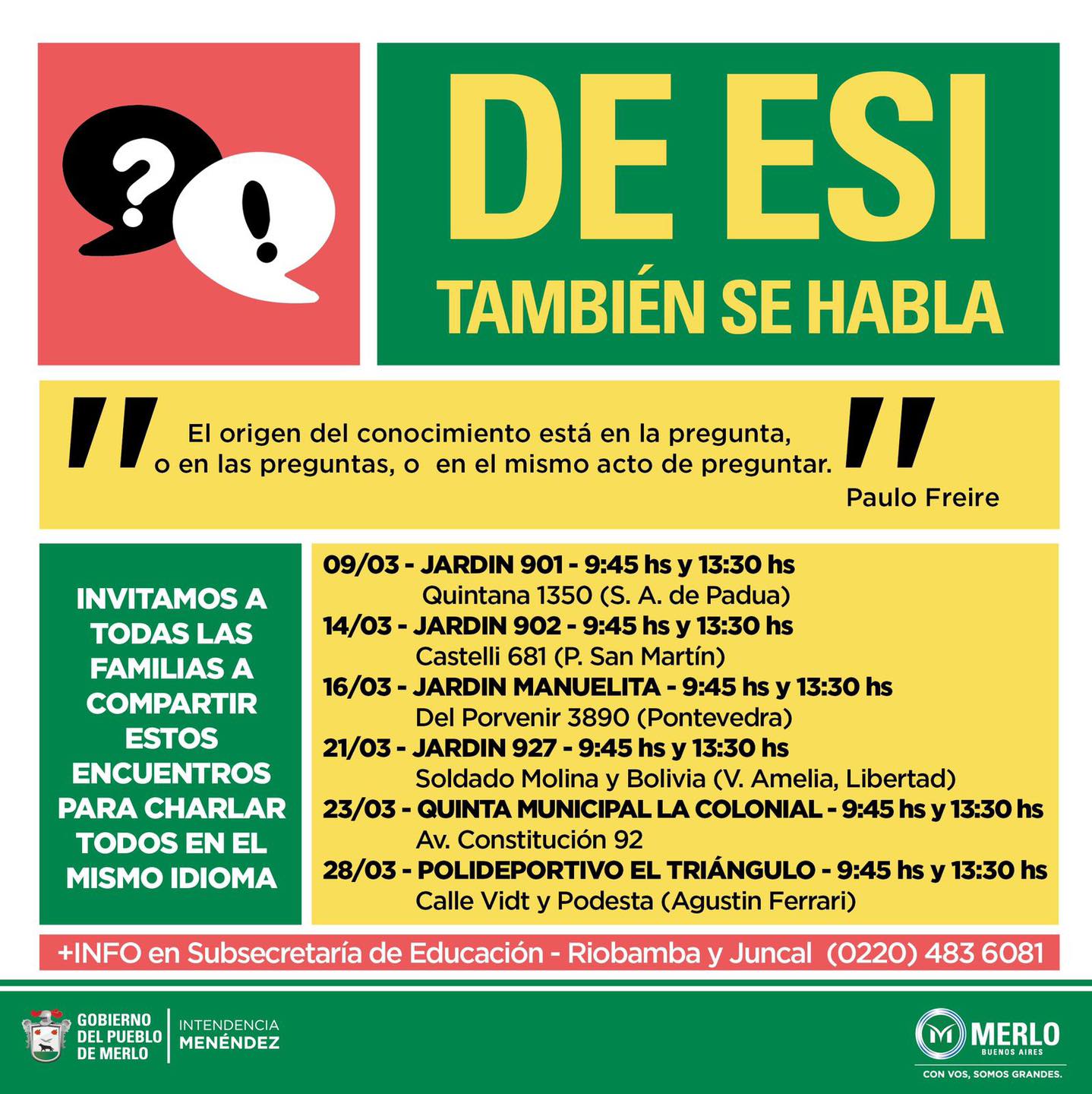 ?
!

DE ESI
TAMBIÉN SE HABLA

" El origen del conocimiento está en la pregunta, o en las preguntas, o en el mismo acto de preguntar. "
Paulo Freire

INVITAMOS A TODAS LAS FAMILIAS A COMPARTIR ESTOS ENCUENTROS PARA CHARLAR TODOS EN EL MISMO IDIOMA

09/03 - JARDIN 901 - 9:45 hs y 13:30 hs
Quintana 1350 (S. A. de Padua)
14/03 - JARDIN 902 - 9:45 hs y 13:30 hs
Castelli 681 (P. San Martín)
16/03 - JARDIN MANUELITA - 9:45 hs y 13:30 hs
Del Porvenir 3890 (Pontevedra)
21/03 - JARDIN 927 - 9:45 hs y 13:30 hs
Soldado Molina y Bolivia (V. Amelia, Libertad)
23/03 - QUINTA MUNICIPAL LA COLONIAL - 9:45 hs y 13:30 hs
Av. Constitución 92
28/03 - POLIDEPORTIVO EL TRIÁNGULO - 9:45 hs y 13:30 hs
Calle Vidt y Podesta (Agustin Ferrari)

+INFO en Subsecretaría de Educación - Riobamba y Juncal (0220) 483 6081

GOBIERNO DEL PUEBLO DE MERLO
INTENDENCIA MENÉNDEZ

MERLO
BUENOS AIRES
CON VOS, SOMOS GRANDES.